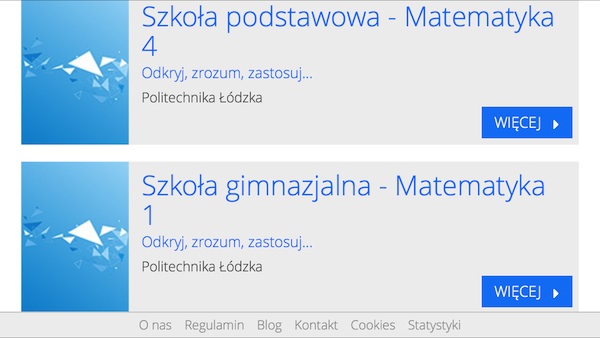 Szkoła podstawowa - Matematyka 4

Odkryj, zrozum, zastosuj...

Politechnika Łódzka

WIĘCEJ

Szkoła gimnazjalna - Matematyka 1

Odkryj, zrozum, zastosuj...

Politechnika Łódzka

WIĘCEJ

O nas Regulamin Blog Kontakt Cookies Statystyki